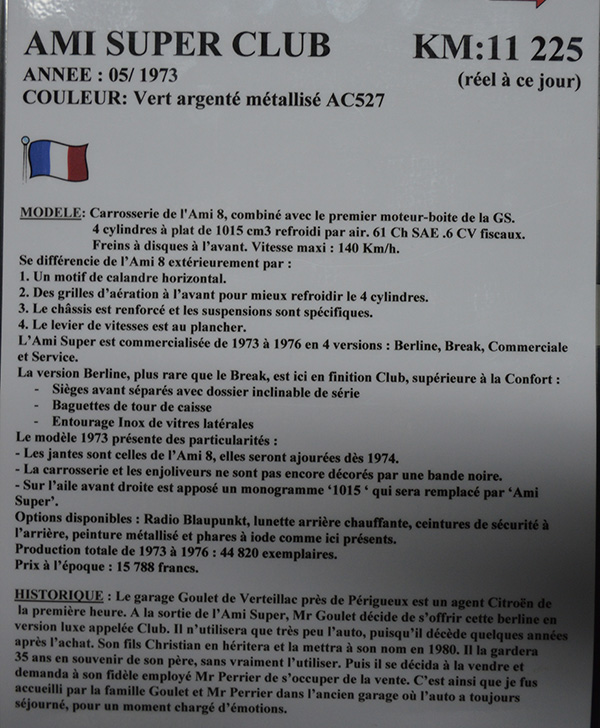 AMI SUPER CLUB
KM:11 225
(réel à ce jour)
ANNEE : 05/ 1973
COULEUR: Vert argenté métallisé AC527

MODELE: Carrosserie de l'Ami 8, combiné avec le premier moteur-boite de la GS.
4 cylindres à plat de 1015 cm3 refroidi par air. 61 Ch SAE .6 CV fiscaux.
Freins à disques à l'avant. Vitesse maxi : 140 Km/h.
Se différencie de l'Ami 8 extérieurement par :
1. Un motif de calandre horizontal.
2. Des grilles d'aération à l'avant pour mieux refroidir le 4 cylindres.
3. Le châssis est renforcé et les suspensions sont spécifiques.
4. Le levier de vitesses est au plancher.
L'Ami Super est commercialisée de 1973 à 1976 en 4 versions : Berline, Break, Commerciale et Service.
La version Berline, plus rare que le Break, est ici en finition Club, supérieure à la Confort :
- Sièges avant séparés avec dossier inclinable de série
- Baguettes de tour de caisse
- Entourage Inox de vitres latérales
Le modèle 1973 présente des particularités :
- Les jantes sont celles de l'Ami 8, elles seront ajourées dès 1974.
- La carrosserie et les enjoliveurs ne sont pas encore décorés par une bande noire.
- Sur l'aile avant droite est apposé un monogramme '1015 ' qui sera remplacé par 'Ami Super'.
Options disponibles : Radio Blaupunkt, lunette arrière chauffante, ceintures de sécurité à l'arrière, peinture métallisé et phares à iode comme ici présents.
Production totale de 1973 à 1976 : 44 820 exemplaires.
Prix à l'époque : 15 788 francs.

HISTORIQUE : Le garage Goulet de Verteillac près de Périgueux est un agent Citroën de la première heure. A la sortie de l'Ami Super, Mr Goulet décide de s'offrir cette berline en version luxe appelée Club. Il n'utilisera que très peu l'auto, puisqu'il décède quelques années après l'achat. Son fils Christian en héritera et la mettra à son nom en 1980. Il la gardera 35 ans en souvenir de son père, sans vraiment l'utiliser. Puis il se décida à la vendre et demanda à son fidèle employé Mr Perrier de s'occuper de la vente. C'est ainsi que je fus accueilli par la famille Goulet et Mr Perrier dans l'ancien garage où l'auto a toujours séjourné, pour un moment chargé d'émotions.